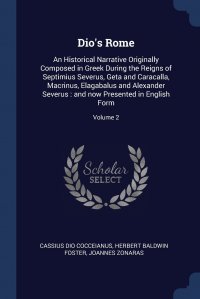 Dio's Rome

An Historical Narrative Originally Composed in Greek During the Reigns of Septimius Severus, Geta and Caracalla, Macrinus, Elagabalus and Alexander Severus : and now Presented in English Form

Volume 2

Scholar SELECT

CASSIUS DIO COCCEIANUS, HERBERT BALDWIN FOSTER, JOANNES ZONARAS